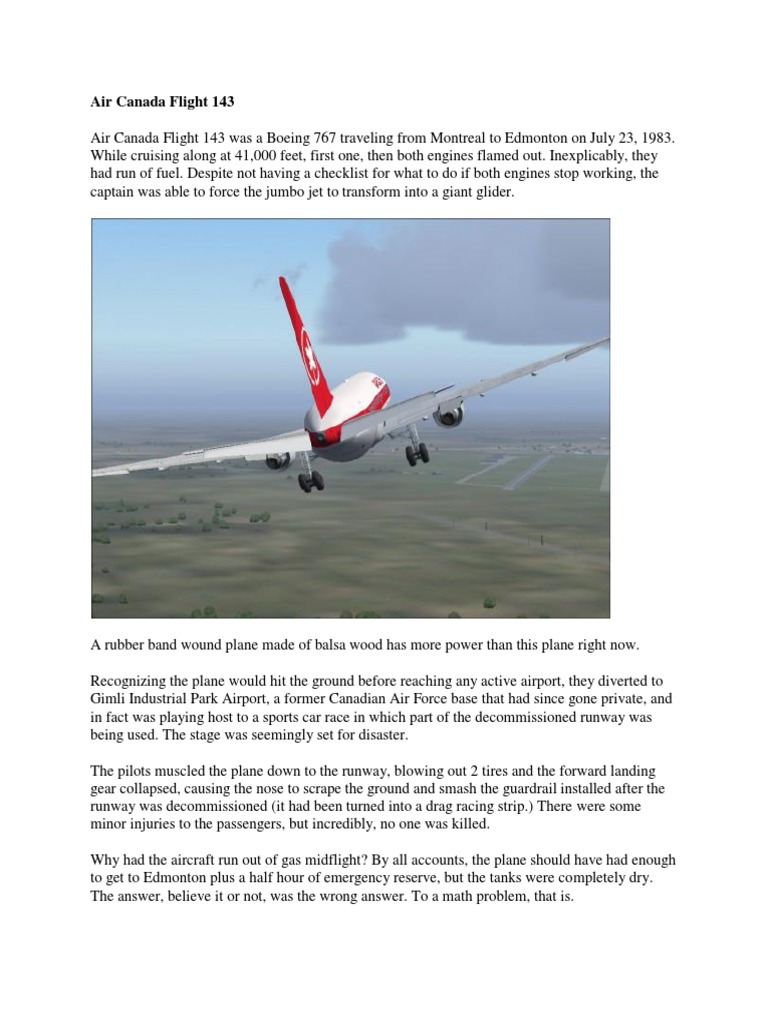 Air Canada Flight 143

Air Canada Flight 143 was a Boeing 767 traveling from Montreal to Edmonton on July 23, 1983. While cruising along at 41,000 feet, first one, then both engines flamed out. Inexplicably, they had run of fuel. Despite not having a checklist for what to do if both engines stop working, the captain was able to force the jumbo jet to transform into a giant glider.

A rubber band wound plane made of balsa wood has more power than this plane right now.

Recognizing the plane would hit the ground before reaching any active airport, they diverted to Gimli Industrial Park Airport, a former Canadian Air Force base that had since gone private, and in fact was playing host to a sports car race in which part of the decommissioned runway was being used. The stage was seemingly set for disaster.

The pilots muscled the plane down to the runway, blowing out 2 tires and the forward landing gear collapsed, causing the nose to scrape the ground and smash the guardrail installed after the runway was decommissioned (it had been turned into a drag racing strip.) There were some minor injuries to the passengers, but incredibly, no one was killed.

Why had the aircraft run out of gas midflight? By all accounts, the plane should have had enough to get to Edmonton plus a half hour of emergency reserve, but the tanks were completely dry. The answer, believe it or not, was the wrong answer. To a math problem, that is.